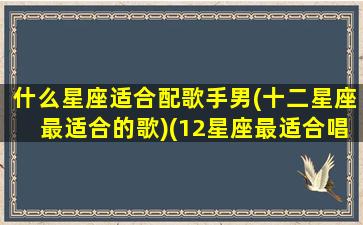 什么星座适合配歌手男(十二星座最适合的歌)(12星座最适合唱